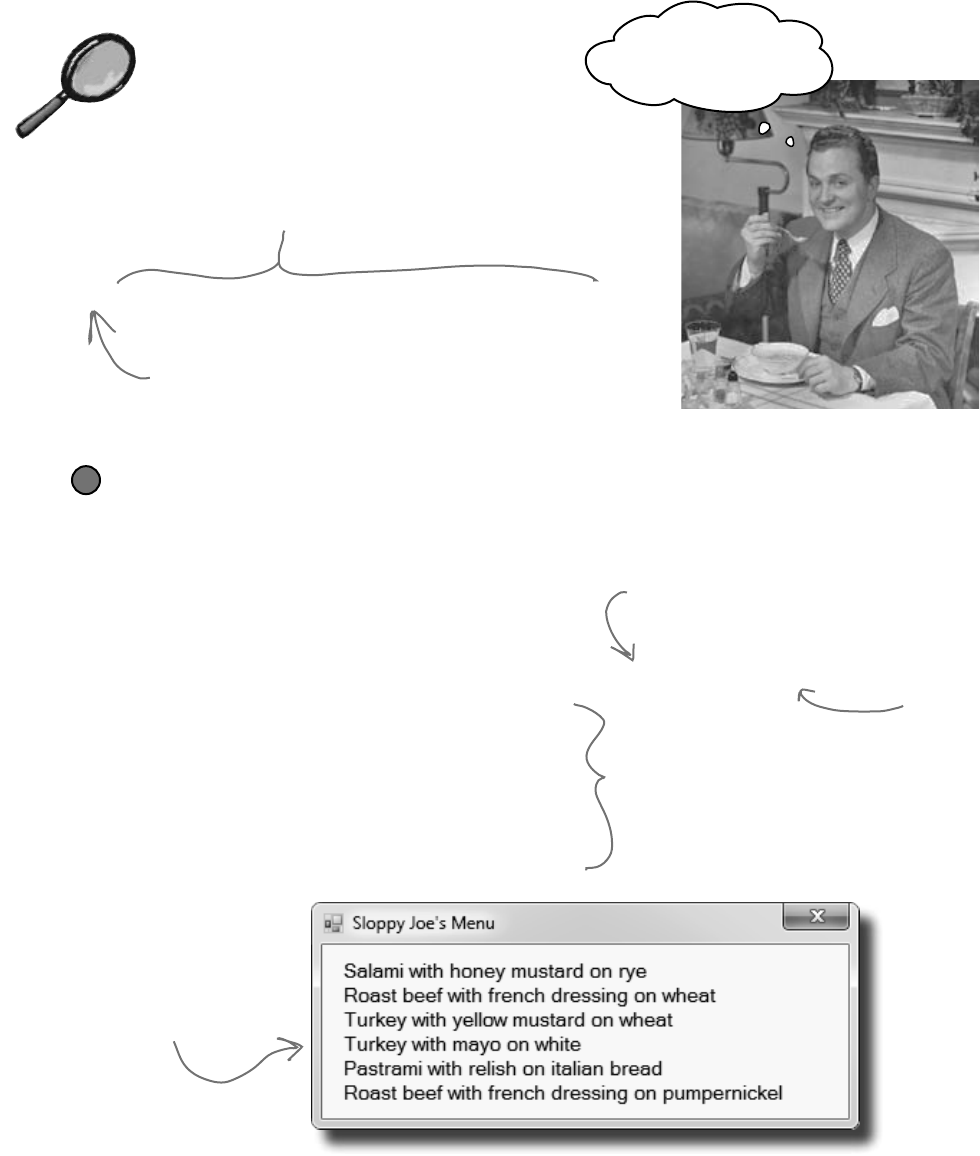 Sloppy Joe's Menu

Salami with honey mustard on rye
Roast beef with french dressing on wheat
Turkey with yellow mustard on wheat
Turkey with mayo on white
Pastrami with relish on italian bread
Roast beef with french dressing on pumpernickel